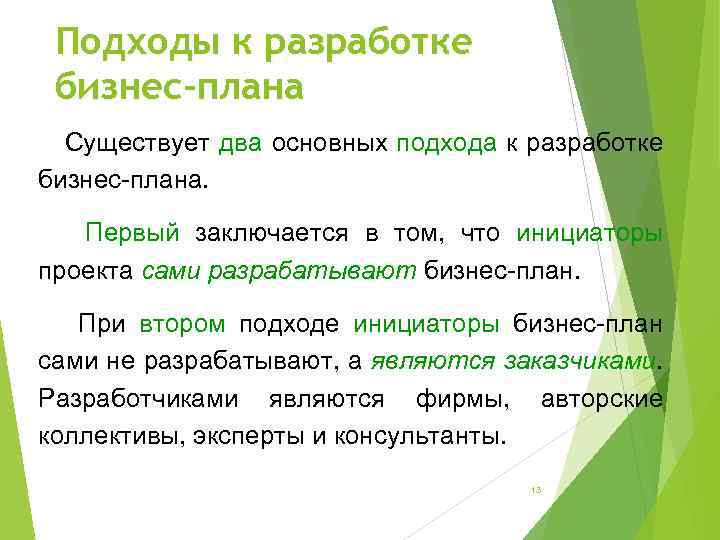 Подходы к разработке бизнес-плана

Существует два основных подхода к разработке бизнес-плана.

Первый заключается в том, что инициаторы проекта сами разрабатывают бизнес-план.

При втором подходе инициаторы бизнес-план сами не разрабатывают, а являются заказчиками. Разработчиками являются фирмы, авторские коллективы, эксперты и консультанты.

13